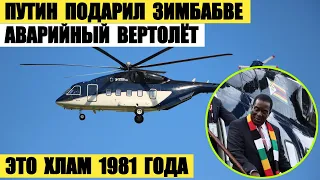 ПУТИН ПОДАРИЛ ЗИМБАБВЕ
АВАРИЙНЫЙ ВЕРТОЛЁТ

ЭТО ХЛАМ 1981 ГОДА